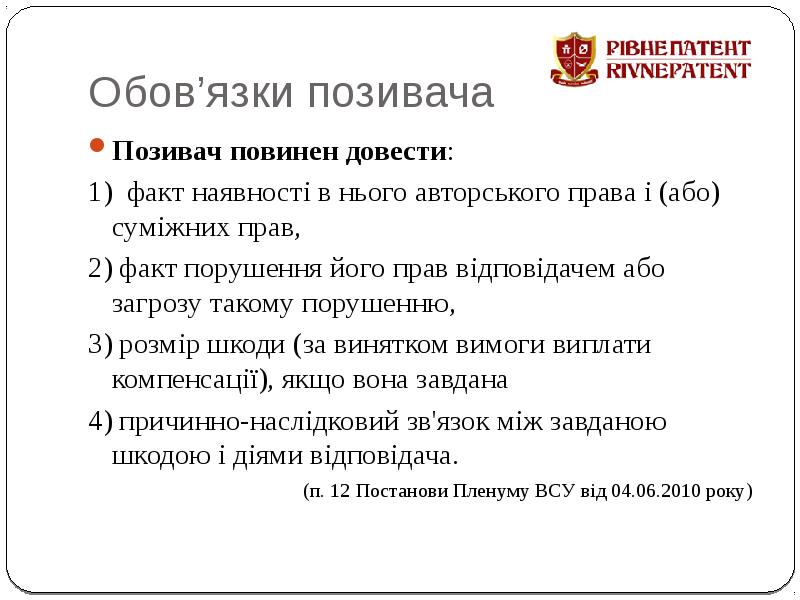 РІВНЕПАТЕНТ
RIVNEPATENT

Обов’язки позивача

Позивач повинен довести:

1) факт наявності в нього авторського права і (або) суміжних прав,

2) факт порушення його прав відповідачем або загрозу такому порушенню,

3) розмір шкоди (за винятком вимоги виплати компенсації), якщо вона завдана

4) причинно-наслідковий зв'язок між завданою шкодою і діями відповідача.

(п. 12 Постанови Пленуму ВСУ від 04.06.2010 року)